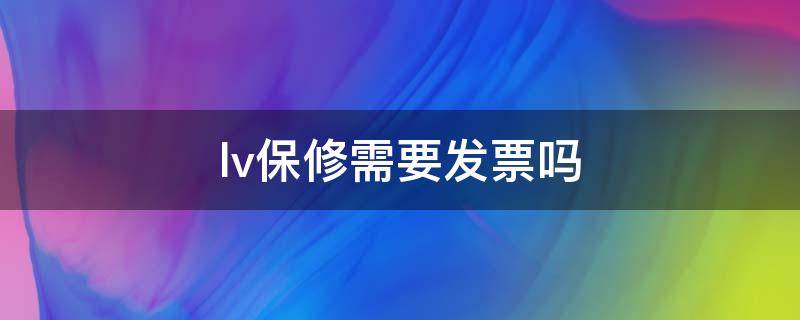 lv保修需要发票吗